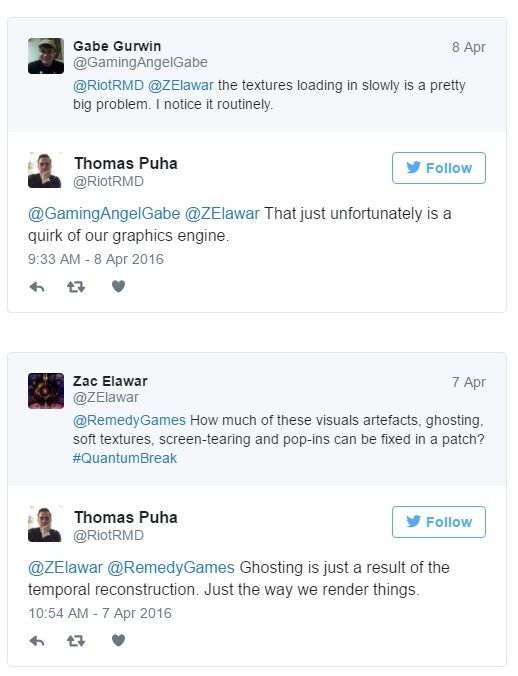 Gabe Gurwin
@GamingAngelGabe
8 Apr
@RiotRMD @ZElawar the textures loading in slowly is a pretty big problem. I notice it routinely.

Thomas Puha
@RiotRMD
Follow

@GamingAngelGabe @ZElawar That just unfortunately is a quirk of our graphics engine.
9:33 AM - 8 Apr 2016

Zac Elawar
@ZElawar
7 Apr
@RemedyGames How much of these visuals artefacts, ghosting, soft textures, screen-tearing and pop-ins can be fixed in a patch? #QuantumBreak

Thomas Puha
@RiotRMD
Follow

@ZElawar @RemedyGames Ghosting is just a result of the temporal reconstruction. Just the way we render things.
10:54 AM - 7 Apr 2016